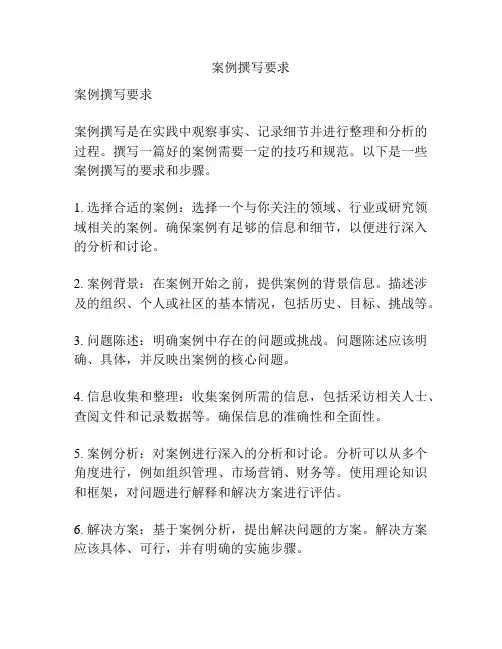 案例撰写要求

案例撰写要求

案例撰写是在实践中观察事实、记录细节并进行整理和分析的过程。撰写一篇好的案例需要一定的技巧和规范。以下是一些案例撰写的要求和步骤。

1. 选择合适的案例：选择一个与你关注的领域、行业或研究领域相关的案例。确保案例有足够的信息和细节，以便进行深入的分析和讨论。

2. 案例背景：在案例开始之前，提供案例的背景信息。描述涉及的组织、个人或社区的基本情况，包括历史、目标、挑战等。

3. 问题陈述：明确案例中存在的问题或挑战。问题陈述应该明确、具体，并反映出案例的核心问题。

4. 信息收集和整理：收集案例所需的信息，包括采访相关人士、查阅文件和记录数据等。确保信息的准确性和全面性。

5. 案例分析：对案例进行深入的分析和讨论。分析可以从多个角度进行，例如组织管理、市场营销、财务等。使用理论知识和框架，对问题进行解释和解决方案进行评估。

6. 解决方案：基于案例分析，提出解决问题的方案。解决方案应该具体、可行，并有明确的实施步骤。